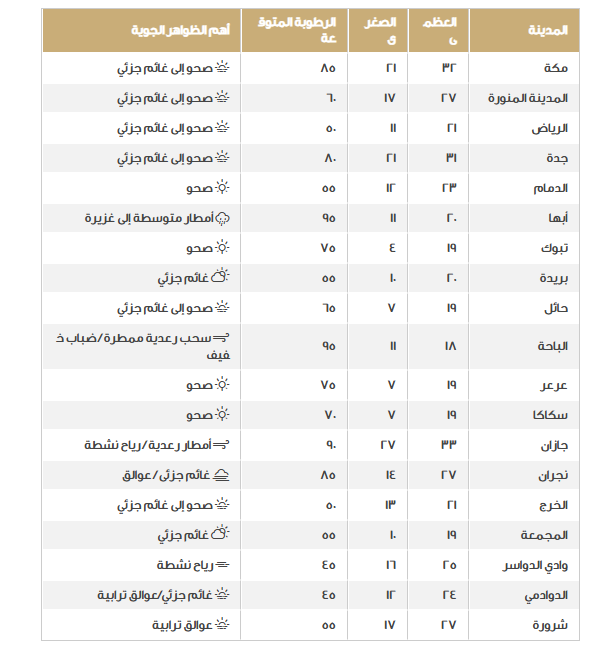 | المدينة | العظمى | الصغرى | الرطوبة المتوقعة | أهم الظواهر الجوية |
|---|---|---|---|---|
| مكة | ٣٢ | ٢١ | ٨٥ | صحو إلى غائم جزئي |
| المدينة المنورة | ٢٧ | ١٧ | ٦٠ | صحو إلى غائم جزئي |
| الرياض | ٢١ | ١١ | ٥٠ | صحو إلى غائم جزئي |
| جدة | ٣١ | ٢١ | ٨٠ | صحو إلى غائم جزئي |
| الدمام | ٢٣ | ١٢ | ٥٥ | صحو |
| أبها | ٢٠ | ١١ | ٩٥ | أمطار متوسطة إلى غزيرة |
| تبوك | ١٩ | ٤ | ٧٥ | صحو |
| بريدة | ٢٠ | ١٠ | ٥٥ | غائم جزئي |
| حائل | ١٩ | ٧ | ٦٥ | صحو إلى غائم جزئي |
| الباحة | ١٨ | ١١ | ٩٥ | سحب رعدية ممطرة/ضباب خفيف |
| عرعر | ١٩ | ٧ | ٧٥ | صحو |
| سكاكا | ١٩ | ٧ | ٧٠ | صحو |
| جازان | ٣٣ | ٢٧ | ٩٠ | أمطار رعدية/رياح نشطة |
| نجران | ٢٧ | ١٤ | ٨٥ | غائم جزئي/عوالق |
| الخرج | ٢١ | ١٣ | ٥٠ | صحو إلى غائم جزئي |
| المجمعة | ١٩ | ١٠ | ٥٥ | غائم جزئي |
| وادي الدواسر | ٢٥ | ١٦ | ٤٥ | رياح نشطة |
| الدوادمي | ٢٤ | ١٢ | ٤٥ | غائم جزئي/عوالق ترابية |
| شرورة | ٢٧ | ١٧ | ٥٥ | عوالق ترابية |